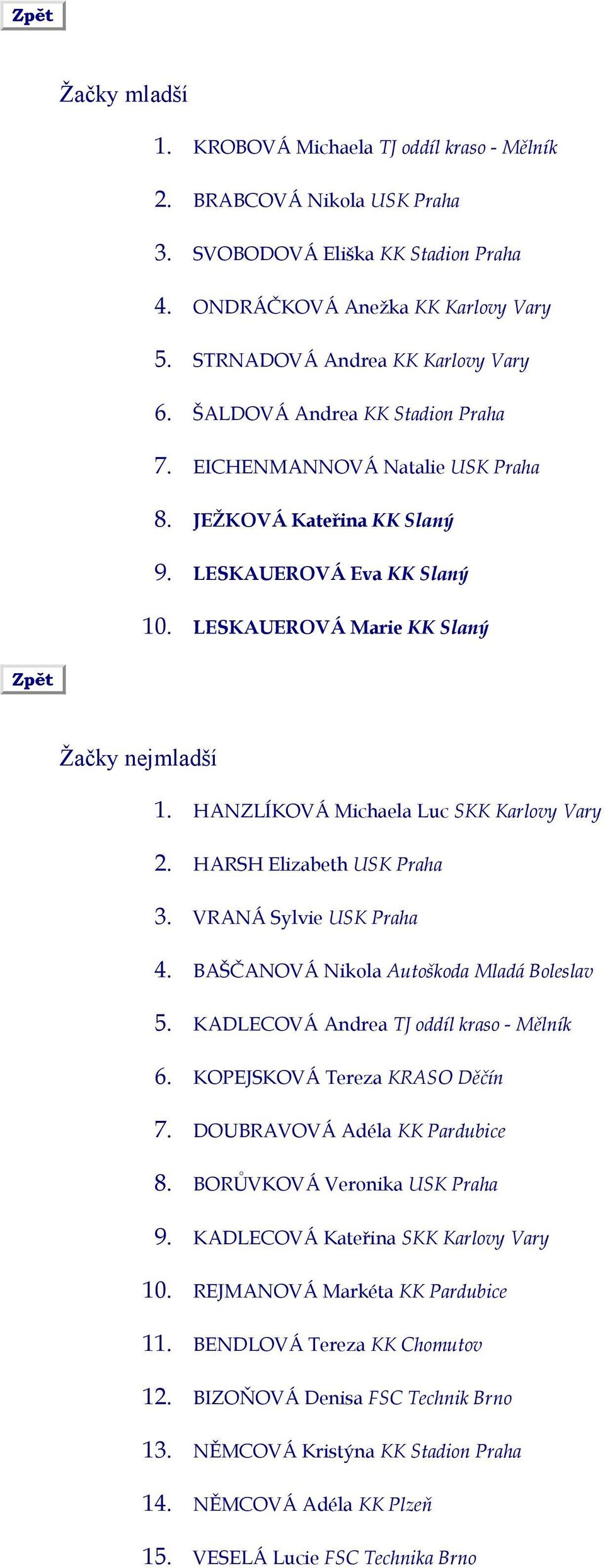 Zpět

Žačky mladší

1. KROBOVÁ Michaela TJ oddíl kraso - Mělník
2. BRABCOVÁ Nikola USK Praha
3. SVOBODOVÁ Eliška KK Stadion Praha
4. ONDRÁČKOVÁ Anežka KK Karlovy Vary
5. STRNADOVÁ Andrea KK Karlovy Vary
6. ŠALDOVÁ Andrea KK Stadion Praha
7. EICHENMANNOVÁ Natalie USK Praha
8. JEŽKOVÁ Kateřina KK Slaný
9. LESKAUEROVÁ Eva KK Slaný
10. LESKAUEROVÁ Marie KK Slaný

Zpět

Žačky nejmladší

1. HANZLÍKOVÁ Michaela Luc SKK Karlovy Vary
2. HARSH Elizabeth USK Praha
3. VRANÁ Sylvie USK Praha
4. BAŠČANOVÁ Nikola Autoškoda Mladá Boleslav
5. KADLECOVÁ Andrea TJ oddíl kraso - Mělník
6. KOPEJSKOVÁ Tereza KRASO Děčín
7. DOUBRAVOVÁ Adéla KK Pardubice
8. BORŮVKOVÁ Veronika USK Praha
9. KADLECOVÁ Kateřina SKK Karlovy Vary
10. REJMANOVÁ Markéta KK Pardubice
11. BENDLOVÁ Tereza KK Chomutov
12. BIZOŇOVÁ Denisa FSC Technik Brno
13. NĚMCOVÁ Kristýna KK Stadion Praha
14. NĚMCOVÁ Adéla KK Plzeň
15. VESELÁ Lucie FSC Technika Brno